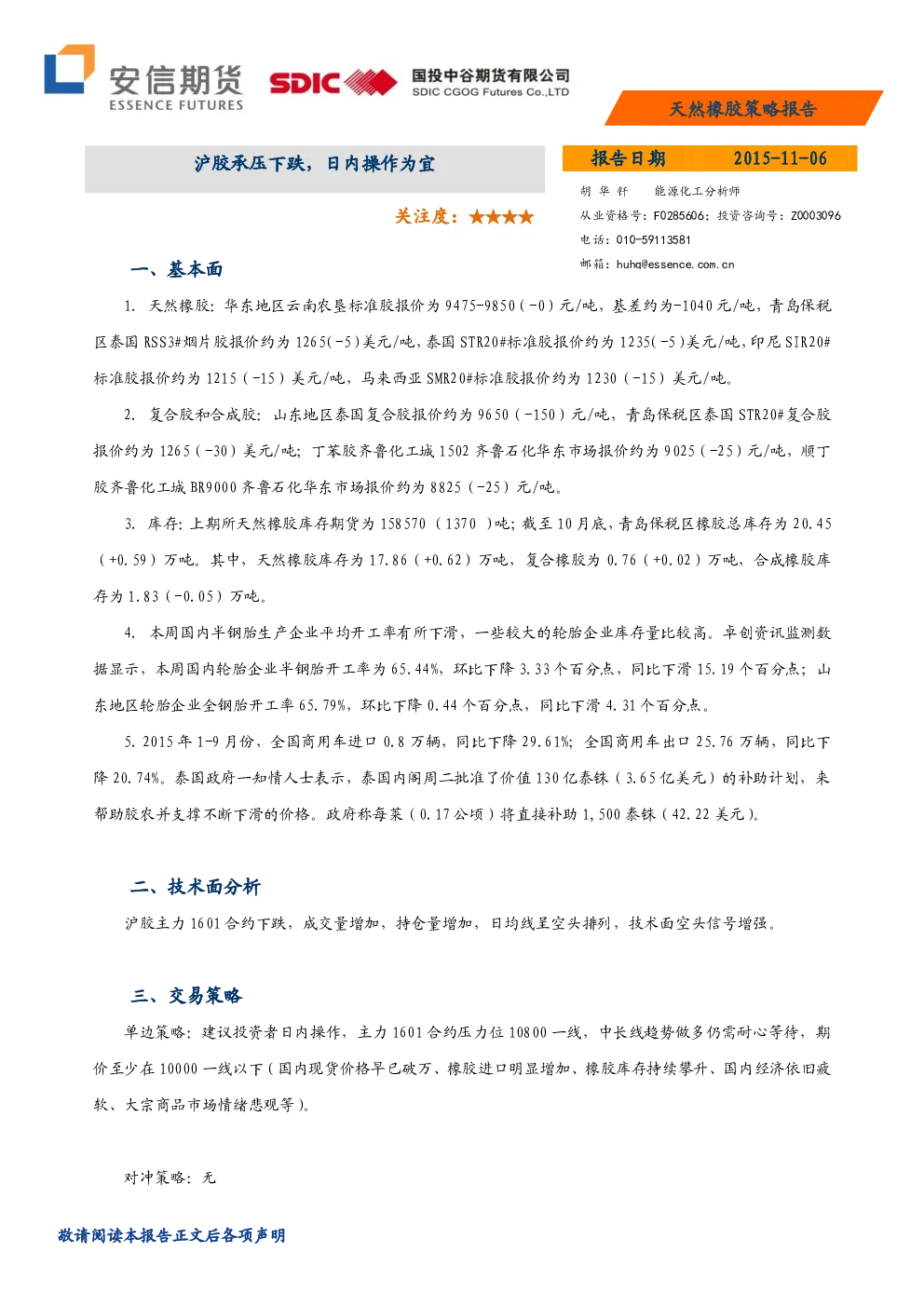 安信期货
ESSENCE FUTURES

SDIC 国投中谷期货有限公司
SDIC CGOG Futures Co.,LTD

天然橡胶策略报告

沪胶承压下跌，日内操作为宜

关注度：★★★★

报告日期 2015-11-06

胡华钎 能源化工分析师
从业资格号：F0285606；投资咨询号：Z0003096
电话：010-59113581
邮箱：huhq@essence.com.cn

一、基本面

1. 天然橡胶：华东地区云南农垦标准胶报价为9475-9850（-0）元/吨，基差约为-1040元/吨，青岛保税区泰国RSS3#烟片胶报价约为1265(-5)美元/吨，泰国STR20#标准胶报价约为1235(-5)美元/吨，印尼SIR20#标准胶报价约为1215（-15）美元/吨，马来西亚SMR20#标准胶报价约为1230（-15）美元/吨。

2. 复合胶和合成胶：山东地区泰国复合胶报价约为9650（-150）元/吨，青岛保税区泰国STR20#复合胶报价约为1265（-30）美元/吨；丁苯胶齐鲁化工城1502齐鲁石化华东市场报价约为9025（-25）元/吨，顺丁胶齐鲁化工城BR9000齐鲁石化华东市场报价约为8825（-25）元/吨。

3. 库存：上期所天然橡胶库存期货为158570（1370）吨；截至10月底，青岛保税区橡胶总库存为20.45（+0.59）万吨。其中，天然橡胶库存为17.86（+0.62）万吨，复合橡胶为0.76（+0.02）万吨，合成橡胶库存为1.83（-0.05）万吨。

4. 本周国内半钢胎生产企业平均开工率有所下滑，一些较大的轮胎企业库存量比较高。卓创资讯监测数据显示，本周国内轮胎企业半钢胎开工率为65.44%，环比下降3.33个百分点，同比下滑15.19个百分点；山东地区轮胎企业全钢胎开工率65.79%，环比下降0.44个百分点，同比下滑4.31个百分点。

5. 2015年1-9月份，全国商用车进口0.8万辆，同比下降29.61%；全国商用车出口25.76万辆，同比下降20.74%。泰国政府一知情人士表示，泰国内阁周二批准了价值130亿泰铢（3.65亿美元）的补助计划，来帮助胶农并支撑不断下滑的价格。政府称每莱（0.17公顷）将直接补助1,500泰铢（42.22美元）。

二、技术面分析

沪胶主力1601合约下跌，成交量增加，持仓量增加，日均线呈空头排列，技术面空头信号增强。

三、交易策略

单边策略：建议投资者日内操作，主力1601合约压力位10800一线，中长线趋势做多仍需耐心等待，期价至少在10000一线以下（国内现货价格早已破万、橡胶进口明显增加、橡胶库存持续攀升、国内经济依旧疲软、大宗商品市场情绪悲观等）。

对冲策略：无

敬请阅读本报告正文后各项声明